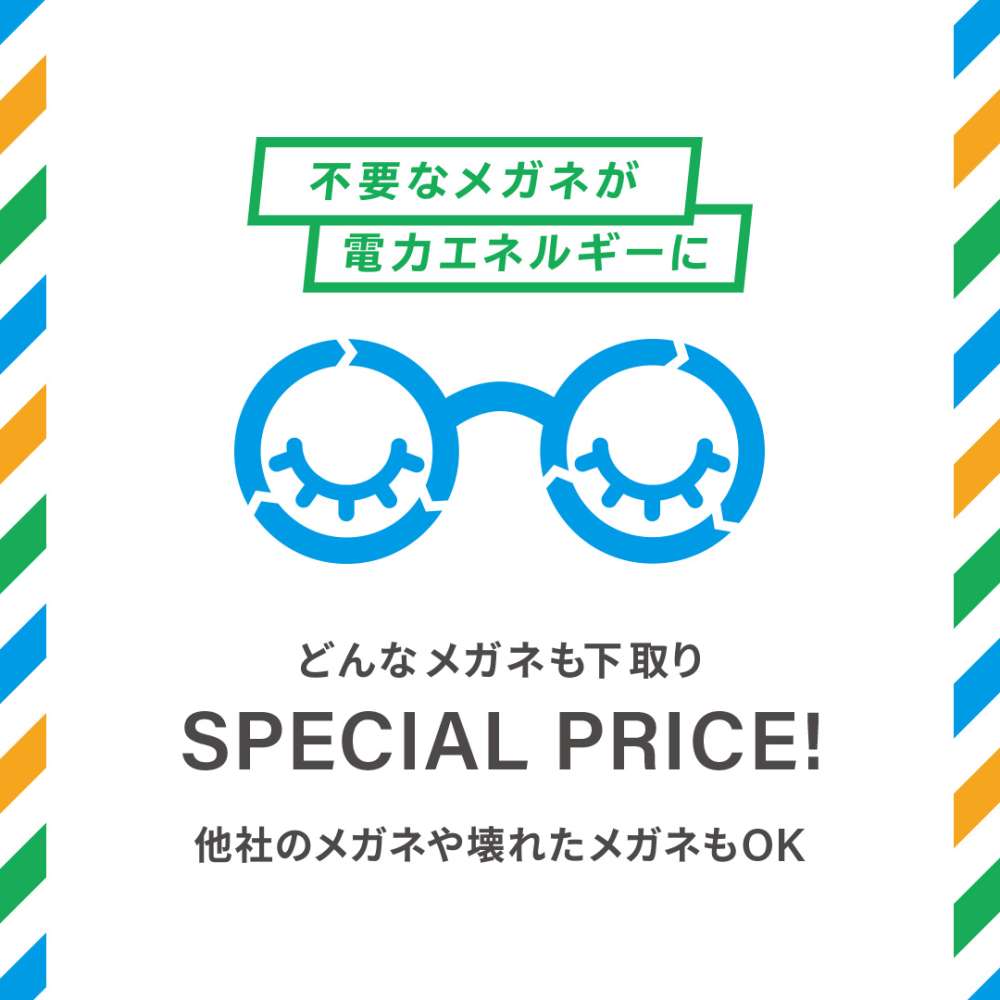 不要なメガネが
電力エネルギーに

どんなメガネも下取り

SPECIAL PRICE!

他社のメガネや壊れたメガネもOK